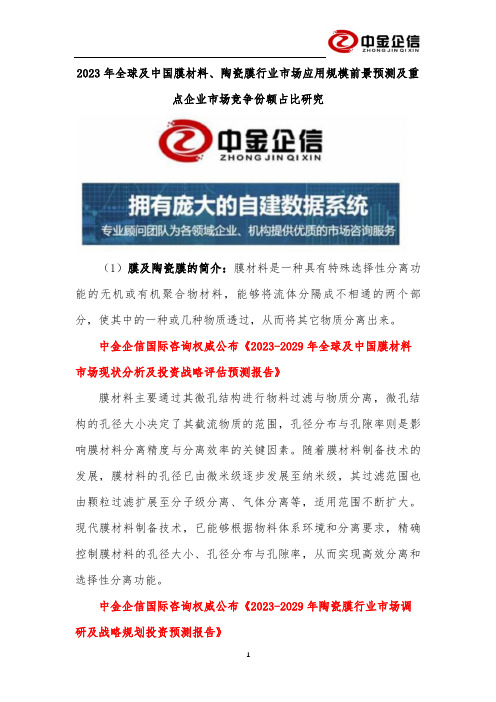 中金企信
ZHONG JIN QI XIN

2023年全球及中国膜材料、陶瓷膜行业市场应用规模前景预测及重点企业市场竞争份额占比研究

中金企信
ZHONG JIN QI XIN

拥有庞大的自建数据系统
专业顾问团队为各领域企业、机构提供优质的市场咨询服务

（1）膜及陶瓷膜的简介：膜材料是一种具有特殊选择性分离功能的无机或有机聚合物材料，能够将流体分隔成不相通的两个部分，使其中的一种或几种物质透过，从而将其它物质分离出来。

中金企信国际咨询权威公布《2023-2029年全球及中国膜材料市场现状分析及投资战略评估预测报告》

膜材料主要通过其微孔结构进行物料过滤与物质分离，微孔结构的孔径大小决定了其截流物质的范围，孔径分布与孔隙率则是影响膜材料分离精度与分离效率的关键因素。随着膜材料制备技术的发展，膜材料的孔径已由微米级逐步发展至纳米级，其过滤范围也由颗粒过滤扩展至分子级分离、气体分离等，适用范围不断扩大。现代膜材料制备技术，已能够根据物料体系环境和分离要求，精确控制膜材料的孔径大小、孔径分布与孔隙率，从而实现高效分离和选择性分离功能。

中金企信国际咨询权威公布《2023-2029年陶瓷膜行业市场调研及战略规划投资预测报告》

1